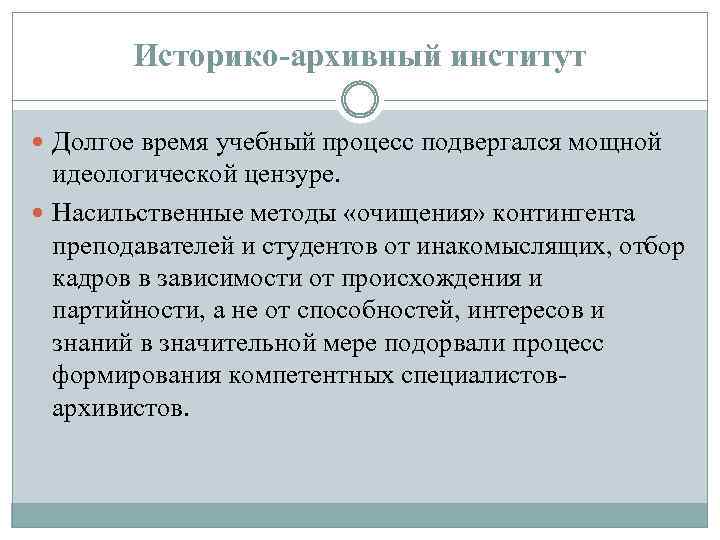 Историко-архивный институт

Долгое время учебный процесс подвергался мощной идеологической цензуре.

Насильственные методы «очищения» контингента преподавателей и студентов от инакомыслящих, отбор кадров в зависимости от происхождения и партийности, а не от способностей, интересов и знаний в значительной мере подорвали процесс формирования компетентных специалистов-архивистов.